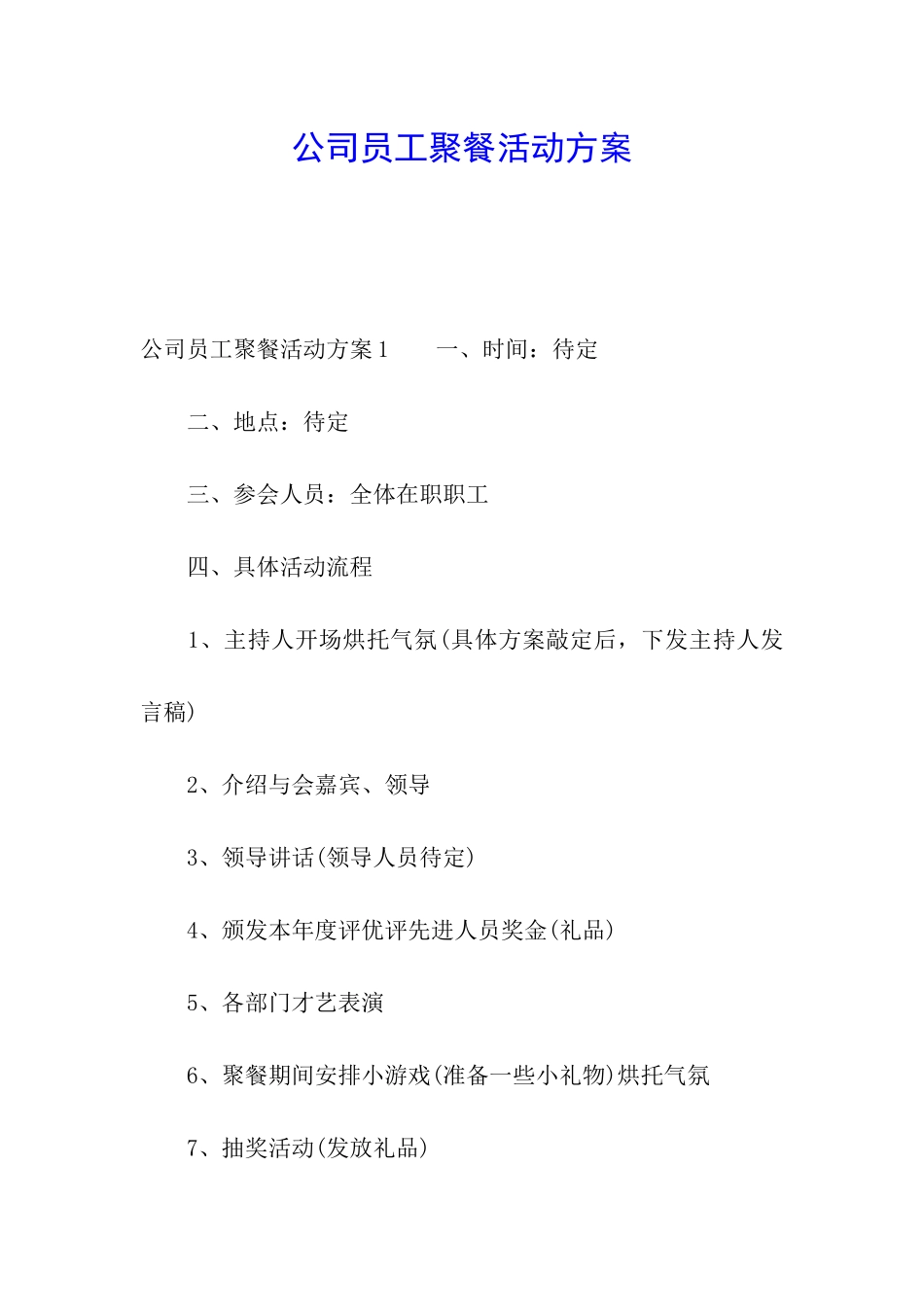 公司员工聚餐活动方案

公司员工聚餐活动方案1　　一、时间：待定

二、地点：待定

三、参会人员：全体在职职工

四、具体活动流程

1、主持人开场烘托气氛(具体方案敲定后，下发主持人发言稿)

2、介绍与会嘉宾、领导

3、领导讲话(领导人员待定)

4、颁发本年度评优评先进人员奖金(礼品)

5、各部门才艺表演

6、聚餐期间安排小游戏(准备一些小礼物)烘托气氛

7、抽奖活动(发放礼品)